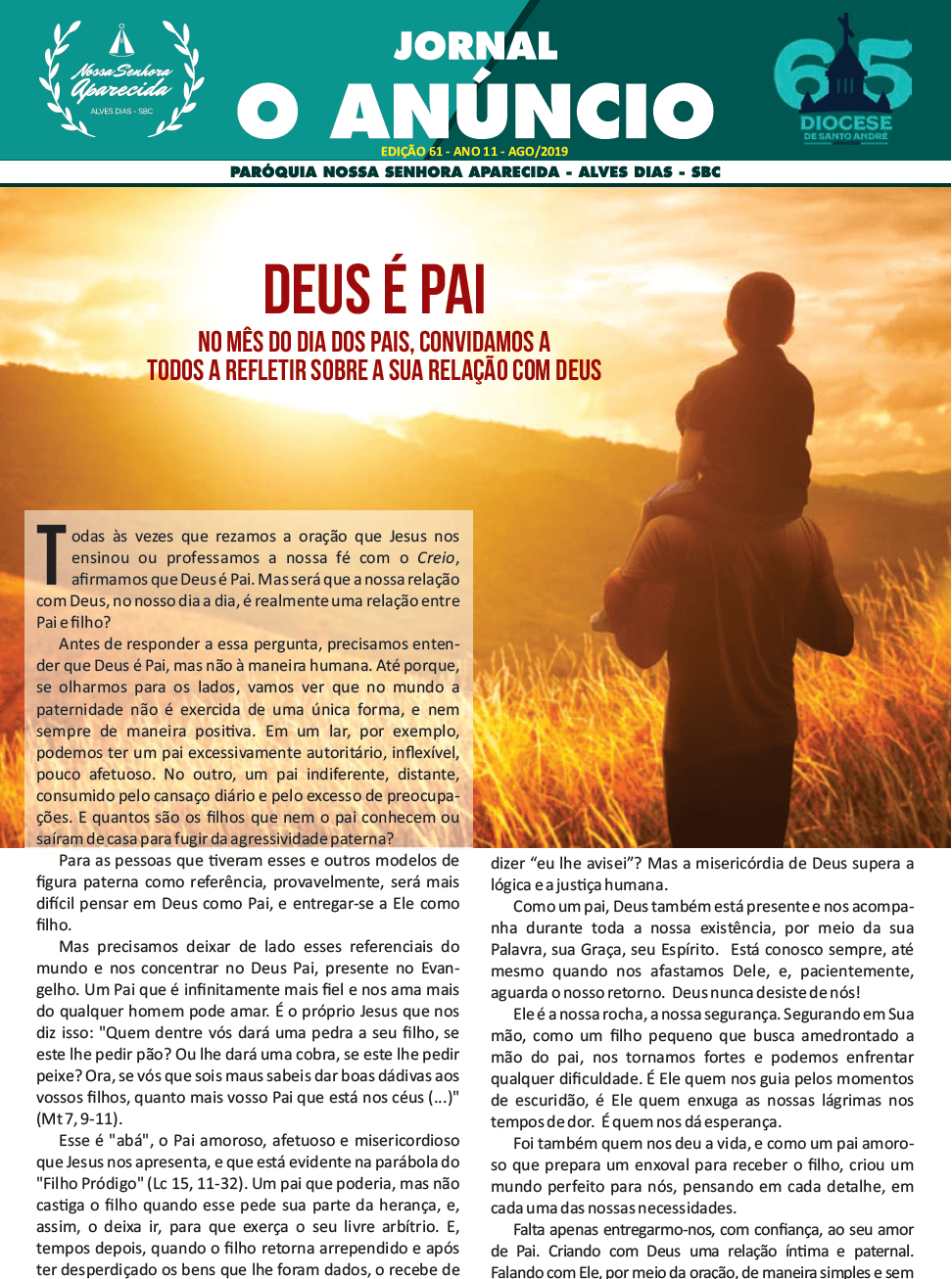 Nossa Senhora Aparecida
ALVES DIAS - SBC

JORNAL
O ANÚNCIO
EDIÇÃO 61 - ANO 11 - AGO/2019

65
DIOCESE
DE SANTO ANDRÉ

PARÓQUIA NOSSA SENHORA APARECIDA - ALVES DIAS - SBC

DEUS É PAI

NO MÊS DO DIA DOS PAIS, CONVIDAMOS A TODOS A REFLETIR SOBRE A SUA RELAÇÃO COM DEUS

Todas às vezes que rezamos a oração que Jesus nos ensinou ou professamos a nossa fé com o Creio, afirmamos que Deus é Pai. Mas será que a nossa relação com Deus, no nosso dia a dia, é realmente uma relação entre Pai e filho?

Antes de responder a essa pergunta, precisamos entender que Deus é Pai, mas não à maneira humana. Até porque, se olharmos para os lados, vamos ver que no mundo a paternidade não é exercida de uma única forma, e nem sempre de maneira positiva. Em um lar, por exemplo, podemos ter um pai excessivamente autoritário, inflexível, pouco afetuoso. No outro, um pai indiferente, distante, consumido pelo cansaço diário e pelo excesso de preocupações. E quantos são os filhos que nem o pai conhecem ou saíram de casa para fugir da agressividade paterna?

Para as pessoas que tiveram esses e outros modelos de figura paterna como referência, provavelmente, será mais difícil pensar em Deus como Pai, e entregar-se a Ele como filho.

Mas precisamos deixar de lado esses referenciais do mundo e nos concentrar no Deus Pai, presente no Evangelho. Um Pai que é infinitamente mais fiel e nos ama mais do qualquer homem pode amar. É o próprio Jesus que nos diz isso: "Quem dentre vós dará uma pedra a seu filho, se este lhe pedir pão? Ou lhe dará uma cobra, se este lhe pedir peixe? Ora, se vós que sois maus sabeis dar boas dádivas aos vossos filhos, quanto mais vosso Pai que está nos céus (...)" (Mt 7, 9-11).

Esse é "abá", o Pai amoroso, afetuoso e misericordioso que Jesus nos apresenta, e que está evidente na parábola do "Filho Pródigo" (Lc 15, 11-32). Um pai que poderia, mas não castiga o filho quando esse pede sua parte da herança, e, assim, o deixa ir, para que exerça o seu livre arbítrio. E, tempos depois, quando o filho retorna arrependido e após ter desperdiçado os bens que lhe foram dados, o recebe de

dizer "eu lhe avisei"? Mas a misericórdia de Deus supera a lógica e a justiça humana.

Como um pai, Deus também está presente e nos acompanha durante toda a nossa existência, por meio da sua Palavra, sua Graça, seu Espírito. Está conosco sempre, até mesmo quando nos afastamos Dele, e, pacientemente, aguarda o nosso retorno. Deus nunca desiste de nós!

Ele é a nossa rocha, a nossa segurança. Segurando em Sua mão, como um filho pequeno que busca amedrontado a mão do pai, nos tornamos fortes e podemos enfrentar qualquer dificuldade. É Ele quem nos guia pelos momentos de escuridão, é Ele quem enxuga as nossas lágrimas nos tempos de dor. É quem nos dá esperança.

Foi também quem nos deu a vida, e como um pai amoroso que prepara um enxoval para receber o filho, criou um mundo perfeito para nós, pensando em cada detalhe, em cada uma das nossas necessidades.

Falta apenas entregarmo-nos, com confiança, ao seu amor de Pai. Criando com Deus uma relação íntima e paternal. Falando com Ele, por meio da oração, de maneira simples e sem